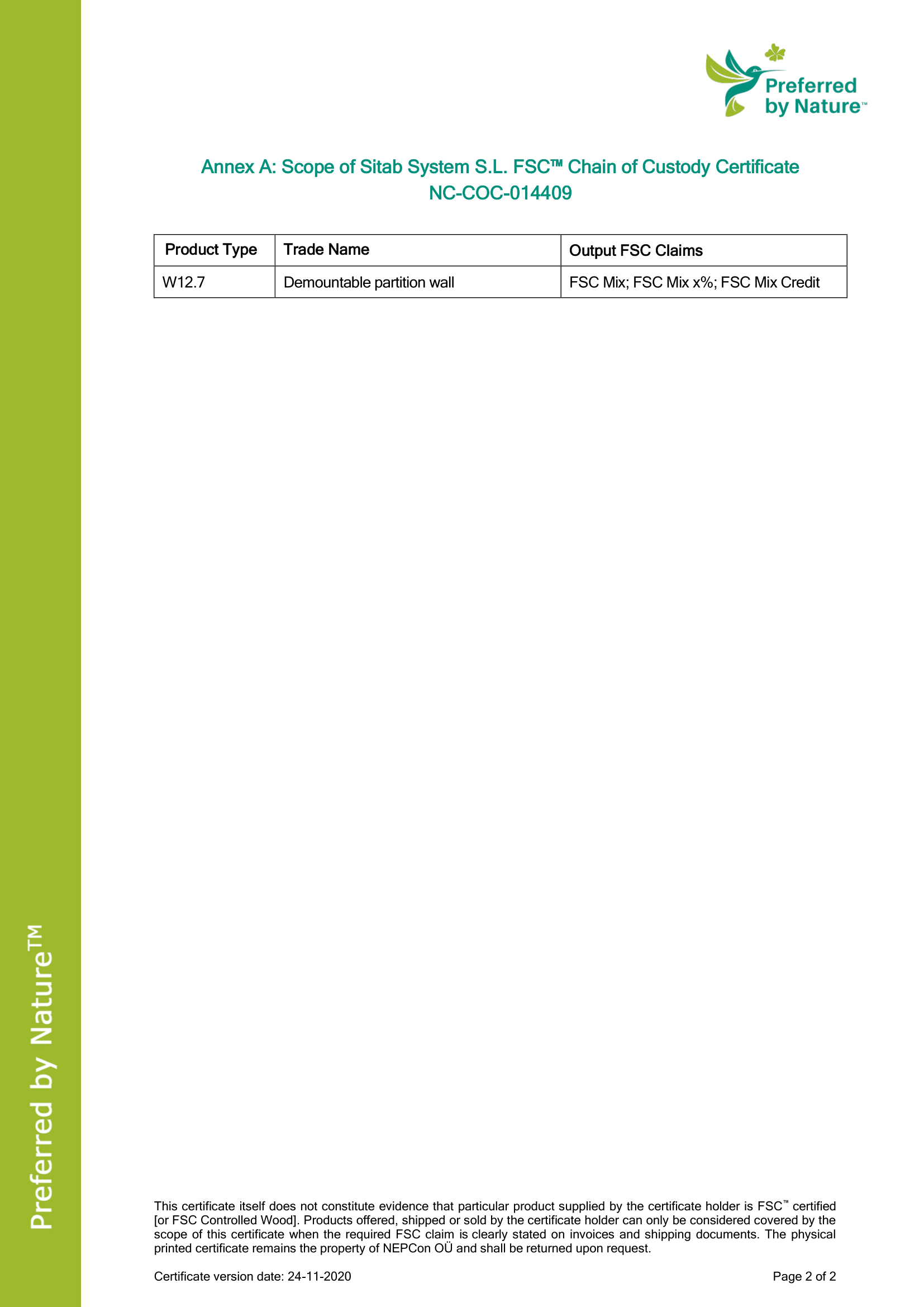 Preferred by Nature™

Annex A: Scope of Sitab System S.L. FSC™ Chain of Custody Certificate
NC-COC-014409

| Product Type | Trade Name | Output FSC Claims |
|---|---|---|
| W12.7 | Demountable partition wall | FSC Mix; FSC Mix x%; FSC Mix Credit |

Preferred by Nature™

This certificate itself does not constitute evidence that particular product supplied by the certificate holder is FSC™ certified [or FSC Controlled Wood]. Products offered, shipped or sold by the certificate holder can only be considered covered by the scope of this certificate when the required FSC claim is clearly stated on invoices and shipping documents. The physical printed certificate remains the property of NEPCon OÜ and shall be returned upon request.

Certificate version date: 24-11-2020

Page 2 of 2